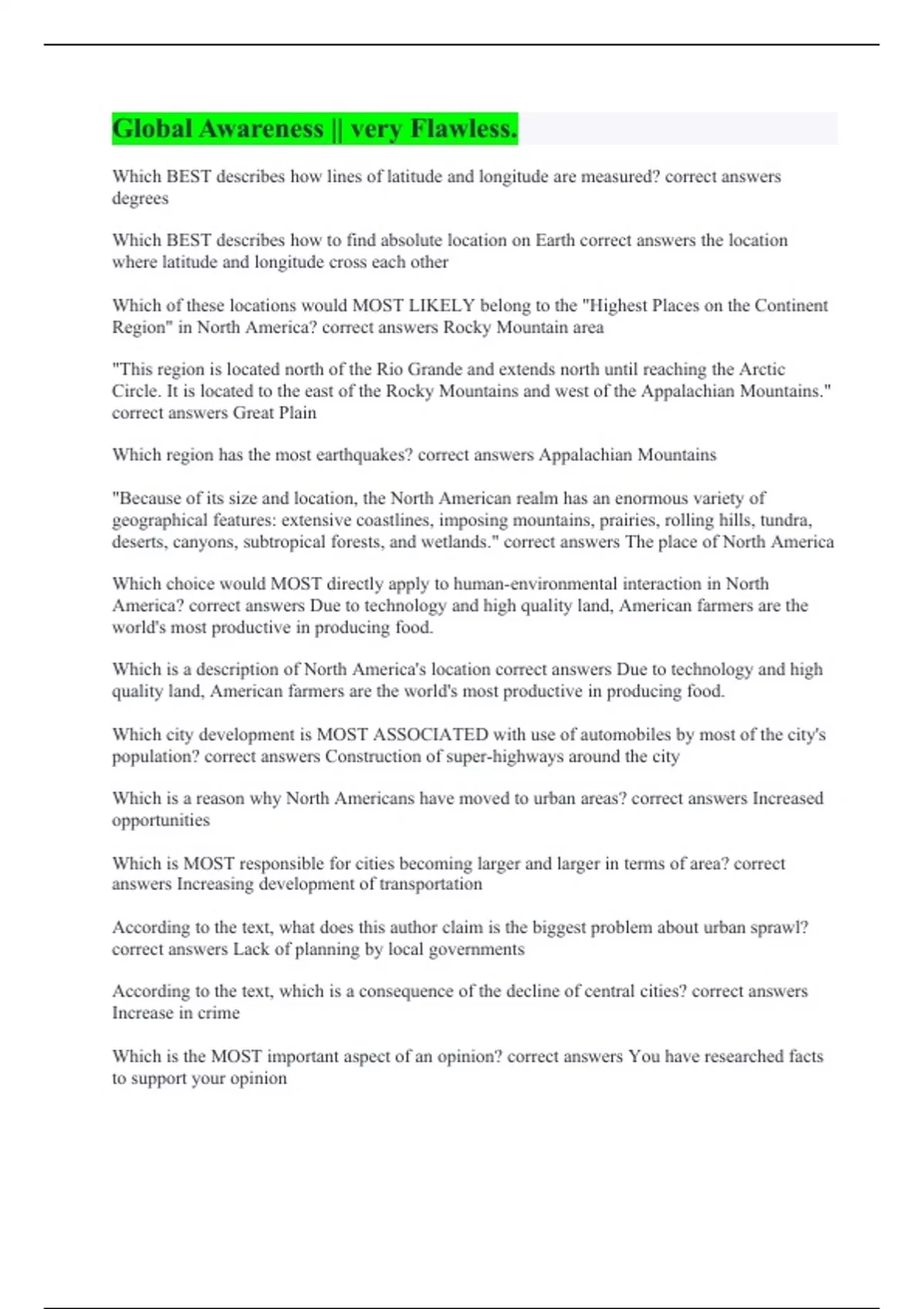 Global Awareness || very Flawless.

Which BEST describes how lines of latitude and longitude are measured? correct answers degrees

Which BEST describes how to find absolute location on Earth correct answers the location where latitude and longitude cross each other

Which of these locations would MOST LIKELY belong to the "Highest Places on the Continent Region" in North America? correct answers Rocky Mountain area

"This region is located north of the Rio Grande and extends north until reaching the Arctic Circle. It is located to the east of the Rocky Mountains and west of the Appalachian Mountains." correct answers Great Plain

Which region has the most earthquakes? correct answers Appalachian Mountains

"Because of its size and location, the North American realm has an enormous variety of geographical features: extensive coastlines, imposing mountains, prairies, rolling hills, tundra, deserts, canyons, subtropical forests, and wetlands." correct answers The place of North America

Which choice would MOST directly apply to human-environmental interaction in North America? correct answers Due to technology and high quality land, American farmers are the world's most productive in producing food.

Which is a description of North America's location correct answers Due to technology and high quality land, American farmers are the world's most productive in producing food.

Which city development is MOST ASSOCIATED with use of automobiles by most of the city's population? correct answers Construction of super-highways around the city

Which is a reason why North Americans have moved to urban areas? correct answers Increased opportunities

Which is MOST responsible for cities becoming larger and larger in terms of area? correct answers Increasing development of transportation

According to the text, what does this author claim is the biggest problem about urban sprawl? correct answers Lack of planning by local governments

According to the text, which is a consequence of the decline of central cities? correct answers Increase in crime

Which is the MOST important aspect of an opinion? correct answers You have researched facts to support your opinion